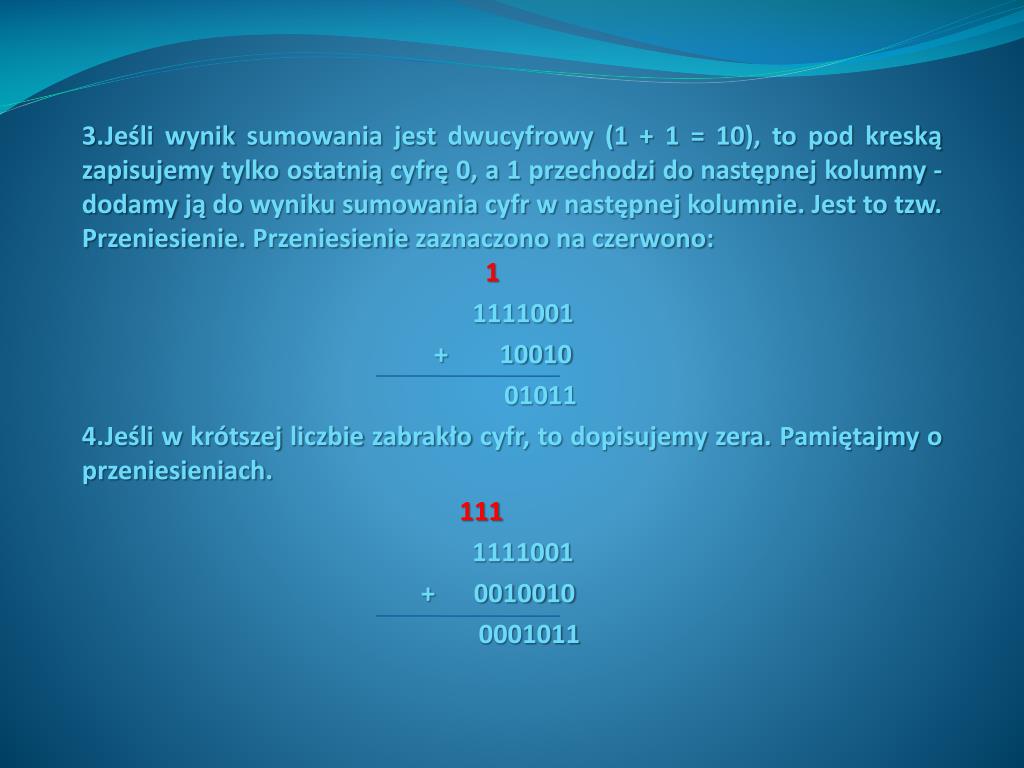 3.Jeśli wynik sumowania jest dwucyfrowy (1 + 1 = 10), to pod kreską zapisujemy tylko ostatnią cyfrę 0, a 1 przechodzi do następnej kolumny - dodamy ją do wyniku sumowania cyfr w następnej kolumnie. Jest to tzw. Przeniesienie. Przeniesienie zaznaczono na czerwono:

1
1111001
+ 10010
01011

4.Jeśli w krótszej liczbie zabrakło cyfr, to dopisujemy zera. Pamiętajmy o przeniesieniach.

111
1111001
+ 0010010
0001011